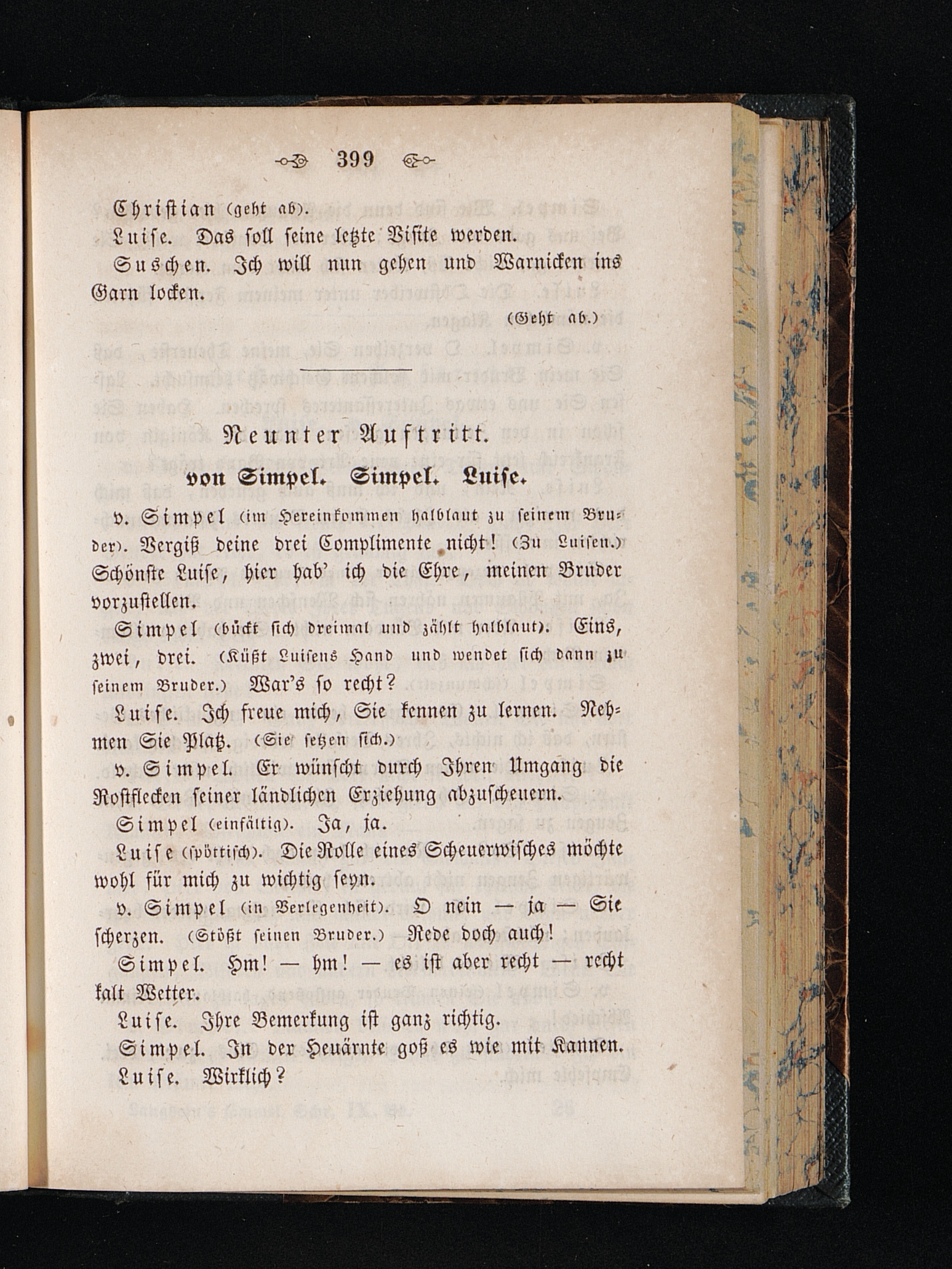 399

Christian (geht ab).

Luise. Das soll seine letzte Visite werden.

Suschen. Ich will nun gehen und Warnicken ins Garn locken.

(Geht ab.)

Neunter Auftritt.

von Simpel. Simpel. Luise.

v. Simpel (im Hereinkommen halblaut zu seinem Bruder). Vergiß deine drei Complimente nicht! (Zu Luisen.) Schönste Luise, hier hab' ich die Ehre, meinen Bruder vorzustellen.

Simpel (bückt sich dreimal und zählt halblaut). Eins, zwei, drei. (Küßt Luisens Hand und wendet sich dann zu seinem Bruder.) War's so recht?

Luise. Ich freue mich, Sie kennen zu lernen. Nehmen Sie Platz. (Sie setzen sich.)

v. Simpel. Er wünscht durch Ihren Umgang die Rostflecken seiner ländlichen Erziehung abzuscheuern.

Simpel (einfältig). Ja, ja.

Luise (spöttisch). Die Rolle eines Scheuerwisches möchte wohl für mich zu wichtig seyn.

v. Simpel (in Verlegenheit). O nein — ja — Sie scherzen. (Stößt seinen Bruder.) Rede doch auch!

Simpel. Hm! — hm! — es ist aber recht — recht kalt Wetter.

Luise. Ihre Bemerkung ist ganz richtig.

Simpel. In der Heuärnte goß es wie mit Kannen.

Luise. Wirklich?